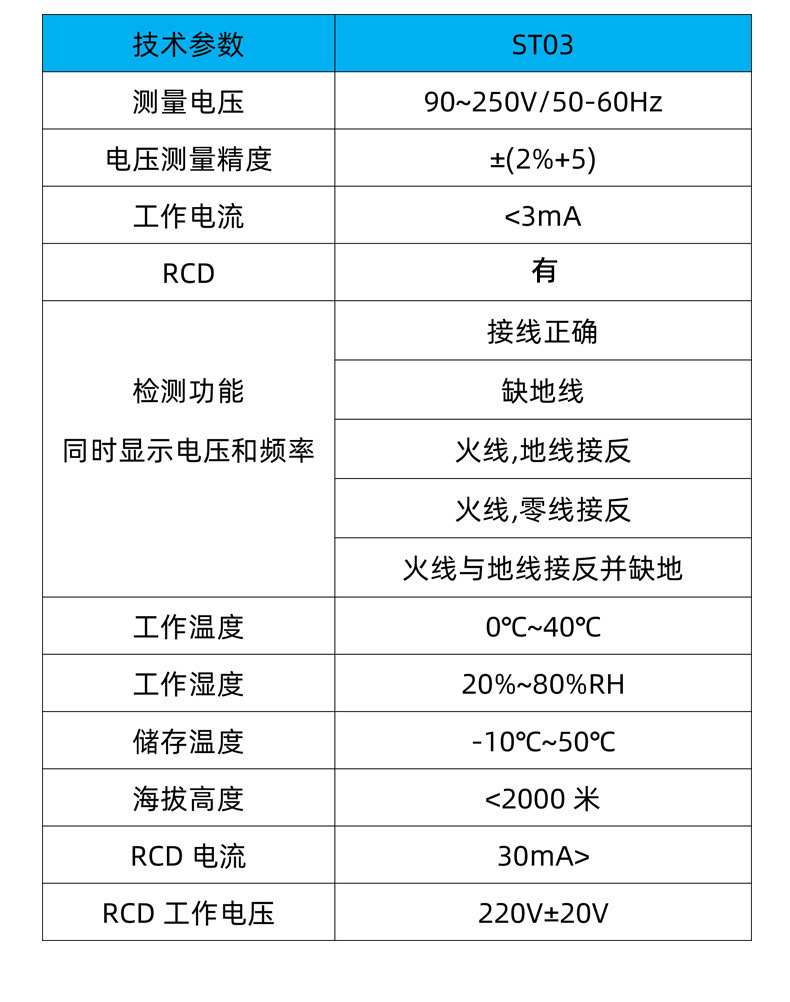 | 技术参数 | ST03 |
|---|---|
| 测量电压 | 90~250V/50-60Hz |
| 电压测量精度 | ±(2%+5) |
| 工作电流 | <3mA |
| RCD | 有 |
| 检测功能 同时显示电压和频率 | 接线正确 |
| | 缺地线 |
| | 火线,地线接反 |
| | 火线,零线接反 |
| | 火线与地线接反并缺地 |
| 工作温度 | 0℃~40℃ |
| 工作湿度 | 20%~80%RH |
| 储存温度 | -10℃~50℃ |
| 海拔高度 | <2000 米 |
| RCD 电流 | 30mA> |
| RCD 工作电压 | 220V±20V |